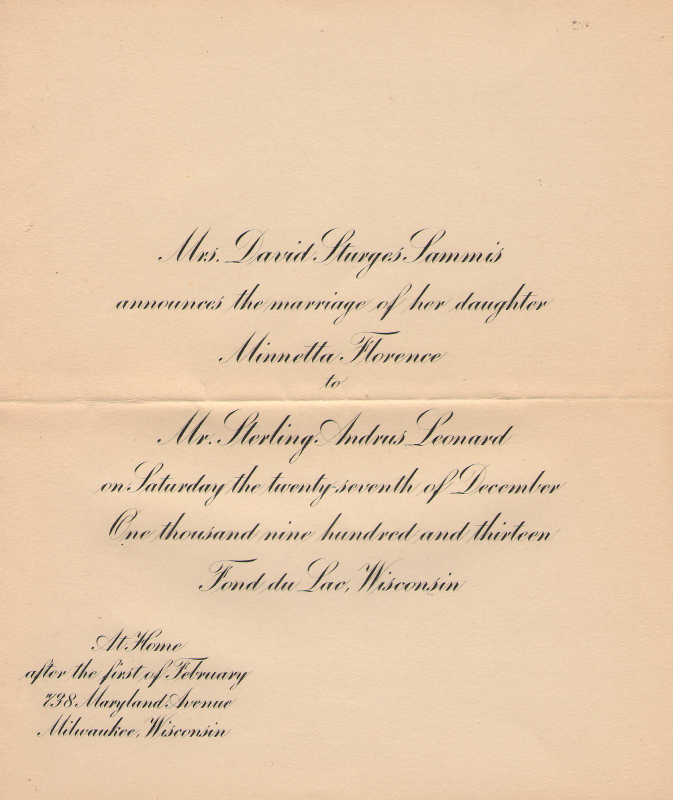 Mrs. David Sturges Sammis
announces the marriage of her daughter
Minnetta Florence
to
Mr. Sterling Andrus Leonard
on Saturday the twenty-seventh of December
One thousand nine hundred and thirteen
Fond du Lac, Wisconsin

At Home
after the first of February
738 Maryland Avenue
Milwaukee, Wisconsin